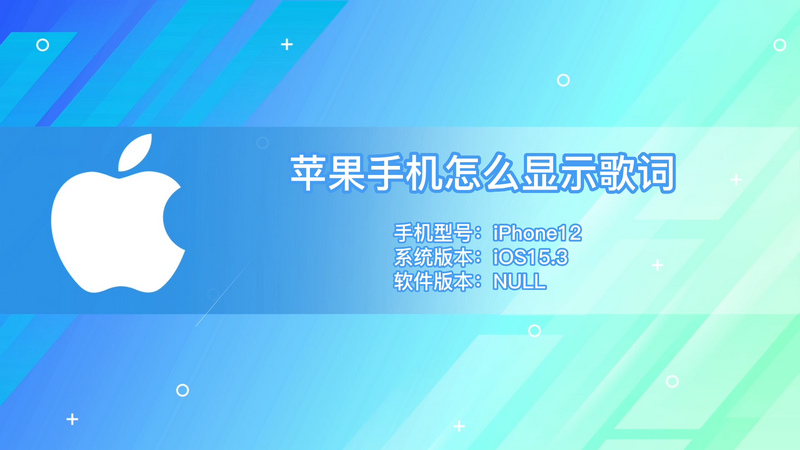 苹果手机怎么显示歌词

手机型号：iPhone12
系统版本：iOS15.3
软件版本：NULL